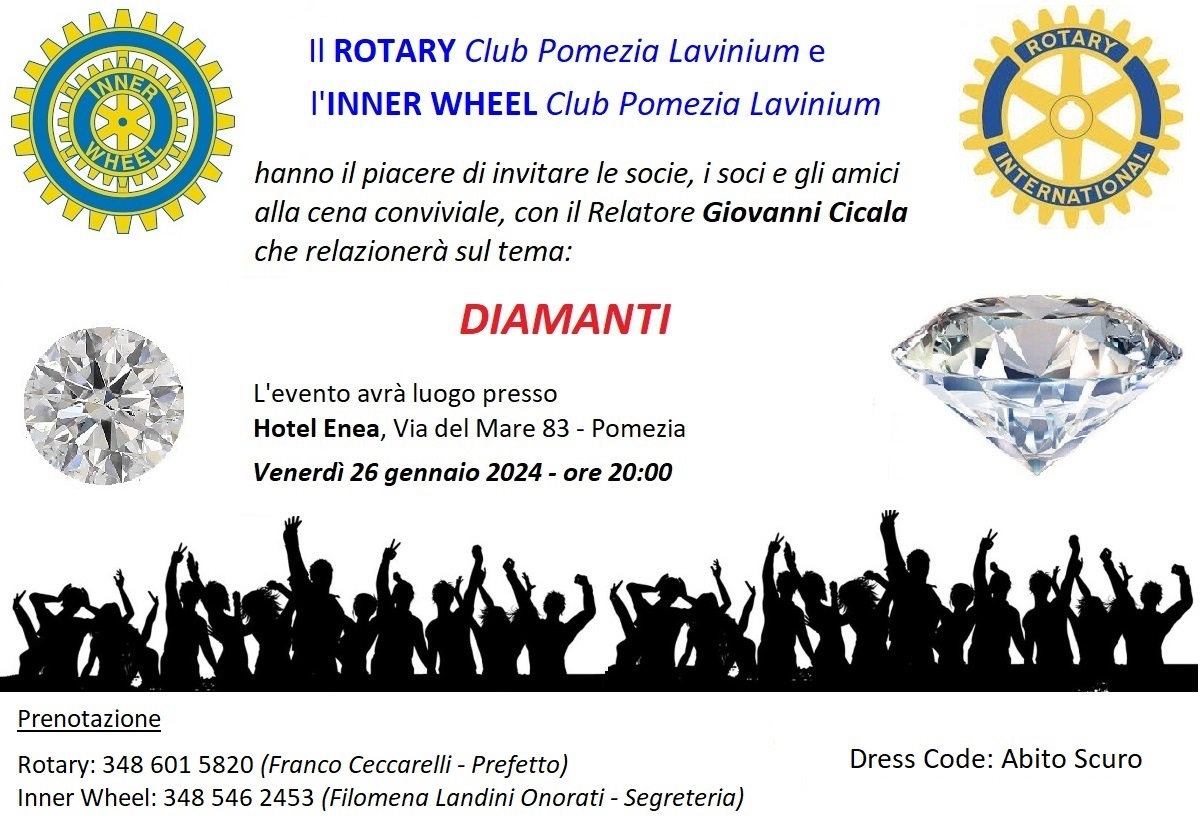 INNER WHEEL

Il ROTARY Club Pomezia Lavinium e
l'INNER WHEEL Club Pomezia Lavinium

ROTARY INTERNATIONAL

hanno il piacere di invitare le socie, i soci e gli amici alla cena conviviale, con il Relatore Giovanni Cicala che relazionerà sul tema:

DIAMANTI

L'evento avrà luogo presso
Hotel Enea, Via del Mare 83 - Pomezia
Venerdì 26 gennaio 2024 - ore 20:00

Prenotazione

Rotary: 348 601 5820 (Franco Ceccarelli - Prefetto)
Inner Wheel: 348 546 2453 (Filomena Landini Onorati - Segreteria)

Dress Code: Abito Scuro